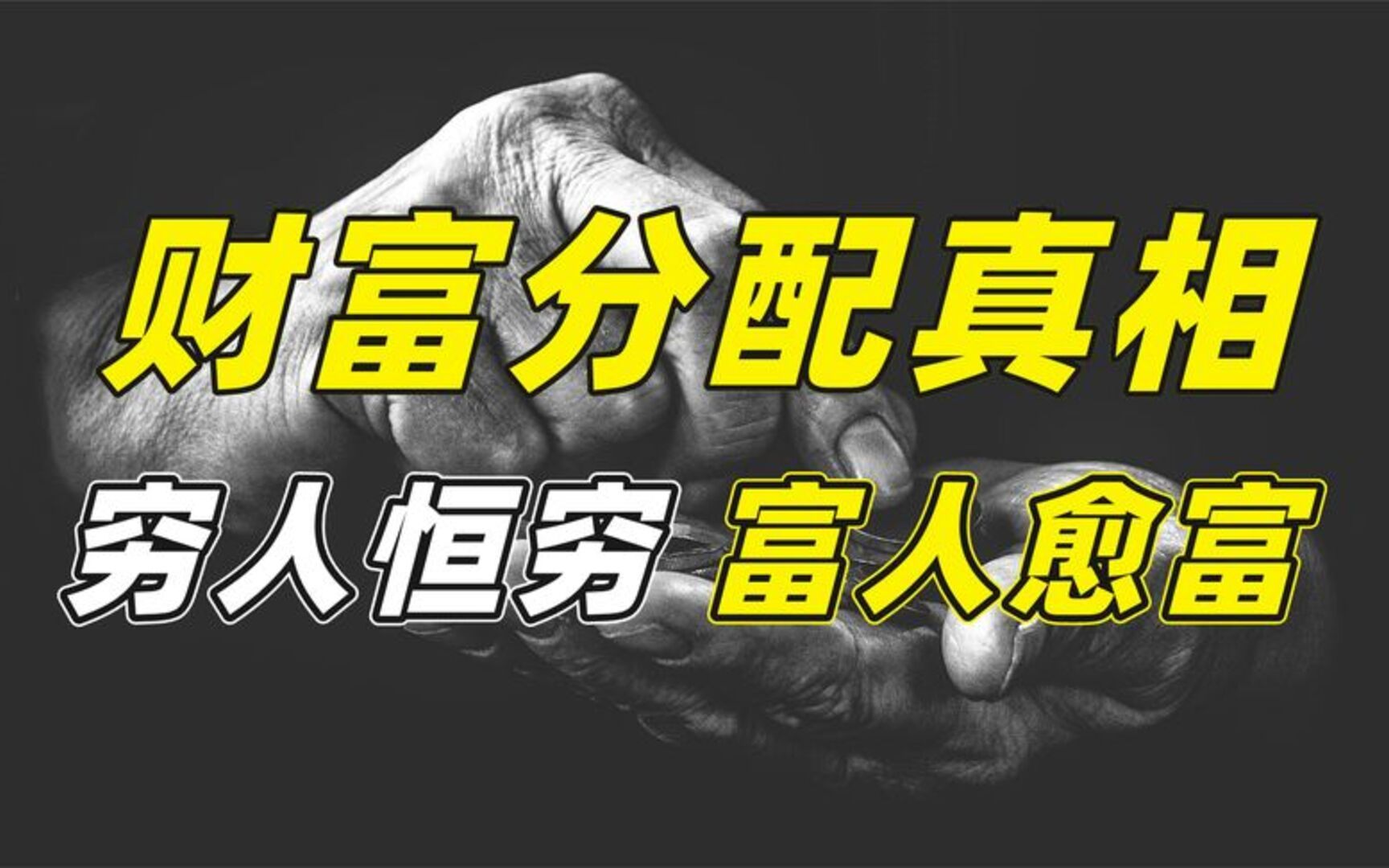 财富分配真相

穷人恒穷 富人愈富